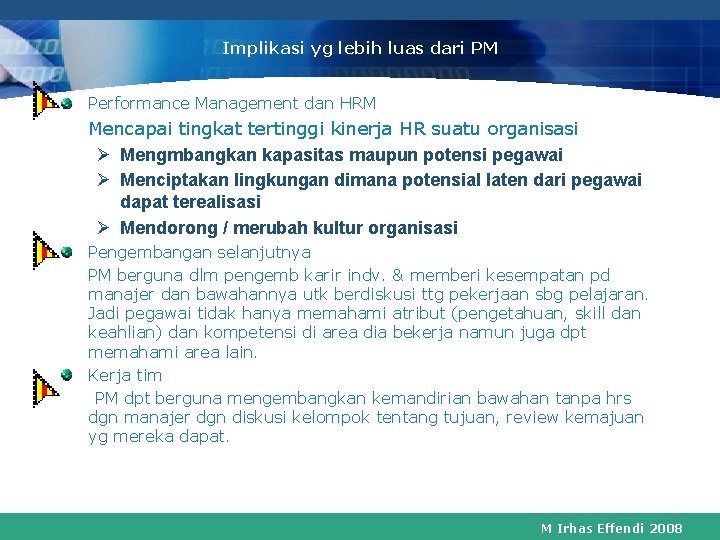 Implikasi yg lebih luas dari PM

Performance Management dan HRM

Mencapai tingkat tertinggi kinerja HR suatu organisasi

➢ Mengmbangkan kapasitas maupun potensi pegawai

➢ Menciptakan lingkungan dimana potensial laten dari pegawai dapat terealisasi

➢ Mendorong / merubah kultur organisasi

Pengembangan selanjutnya

PM berguna dlm pengemb karir indv. & memberi kesempatan pd manajer dan bawahannya utk berdiskusi ttg pekerjaan sbg pelajaran. Jadi pegawai tidak hanya memahami atribut (pengetahuan, skill dan keahlian) dan kompetensi di area dia bekerja namun juga dpt memahami area lain.

Kerja tim

PM dpt berguna mengembangkan kemandirian bawahan tanpa hrs dgn manajer dgn diskusi kelompok tentang tujuan, review kemajuan yg mereka dapat.

M Irhas Effendi 2008